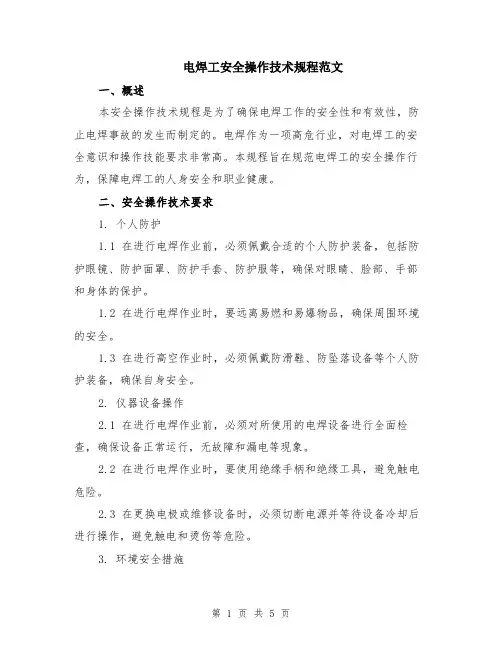 电焊工安全操作技术规程范文

一、概述

本安全操作技术规程是为了确保电焊工作的安全性和有效性，防止电焊事故的发生而制定的。电焊作为一项高危行业，对电焊工的安全意识和操作技能要求非常高。本规程旨在规范电焊工的安全操作行为，保障电焊工的人身安全和职业健康。

二、安全操作技术要求

1. 个人防护

1.1 在进行电焊作业前，必须佩戴合适的个人防护装备，包括防护眼镜、防护面罩、防护手套、防护服等，确保对眼睛、脸部、手部和身体的保护。

1.2 在进行电焊作业时，要远离易燃和易爆物品，确保周围环境的安全。

1.3 在进行高空作业时，必须佩戴防滑鞋、防坠落设备等个人防护装备，确保自身安全。

2. 仪器设备操作

2.1 在进行电焊作业前，必须对所使用的电焊设备进行全面检查，确保设备正常运行，无故障和漏电等现象。

2.2 在进行电焊作业时，要使用绝缘手柄和绝缘工具，避免触电危险。

2.3 在更换电极或维修设备时，必须切断电源并等待设备冷却后进行操作，避免触电和烫伤等危险。

3. 环境安全措施

第 1 页 共 5 页